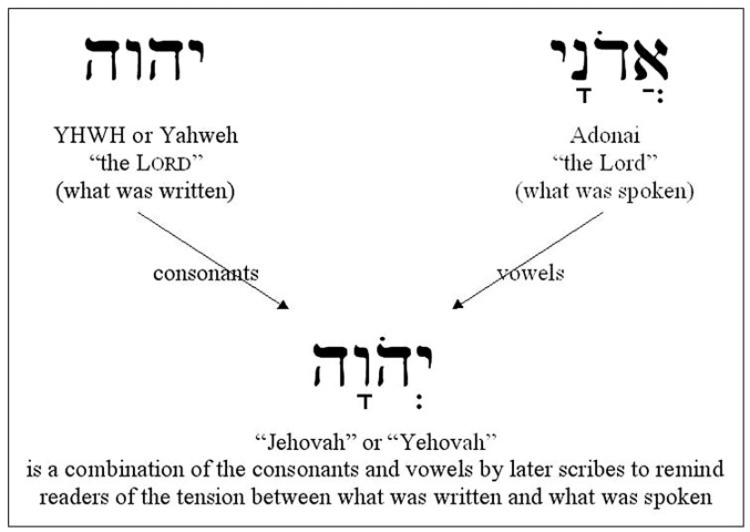 יהוה

YHWH or Yahweh
“the LORD”
(what was written)

אֲדֹנָי

Adonai
“the Lord”
(what was spoken)

consonants

vowels

יְהֹוָה

“Jehovah” or “Yehovah”
is a combination of the consonants and vowels by later scribes to remind readers of the tension between what was written and what was spoken